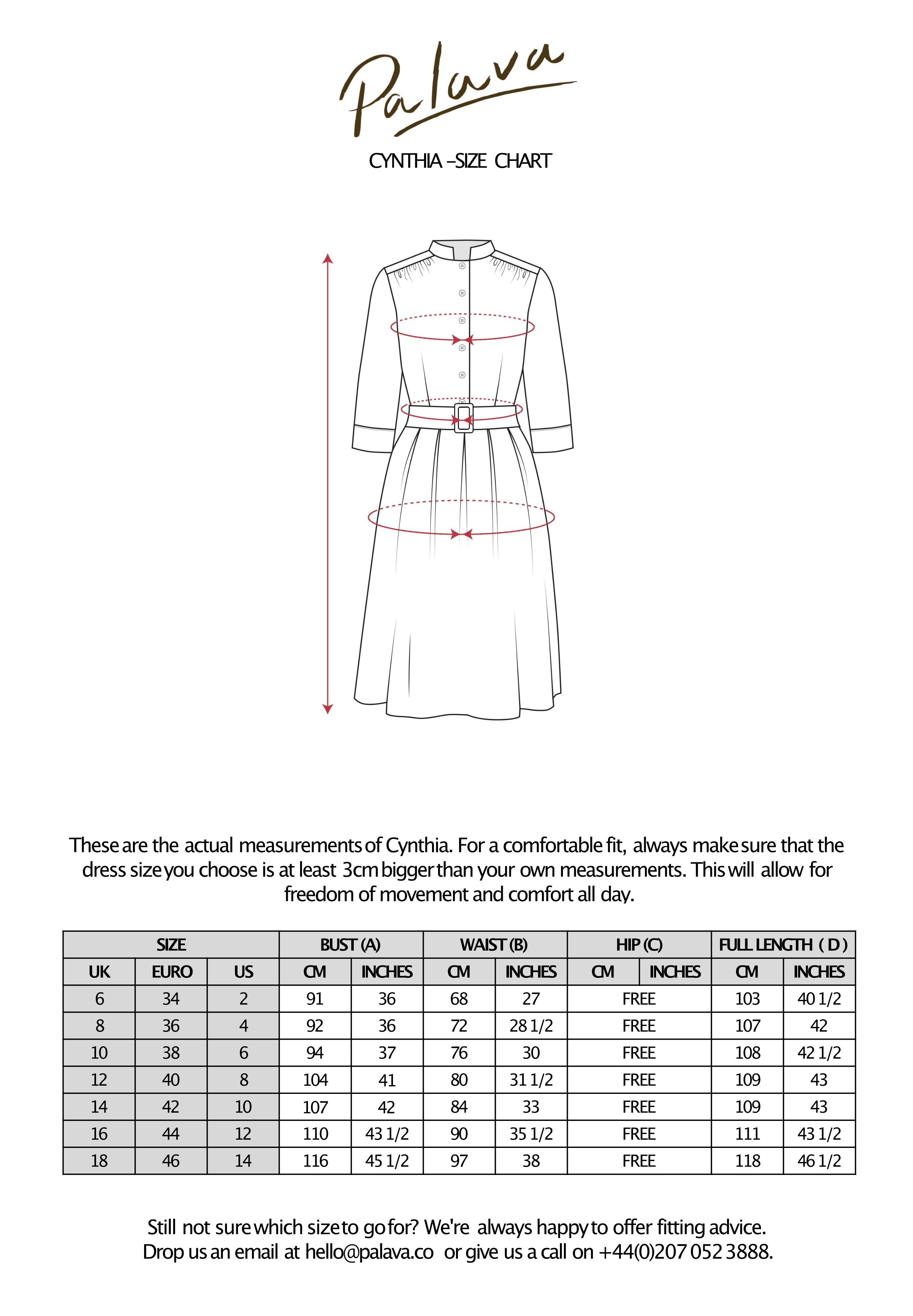 Palava

CYNTHIA –SIZE CHART

These are the actual measurements of Cynthia. For a comfortable fit, always make sure that the dress size you choose is at least 3cm bigger than your own measurements. This will allow for freedom of movement and comfort all day.

| SIZE | | | BUST (A) | | WAIST (B) | | HIP (C) | | FULL LENGTH ( D ) | |
|---|---|---|---|---|---|---|---|---|---|---|
| UK | EURO | US | CM | INCHES | CM | INCHES | CM | INCHES | CM | INCHES |
| 6 | 34 | 2 | 91 | 36 | 68 | 27 | FREE | | 103 | 40 1/2 |
| 8 | 36 | 4 | 92 | 36 | 72 | 28 1/2 | FREE | | 107 | 42 |
| 10 | 38 | 6 | 94 | 37 | 76 | 30 | FREE | | 108 | 42 1/2 |
| 12 | 40 | 8 | 104 | 41 | 80 | 31 1/2 | FREE | | 109 | 43 |
| 14 | 42 | 10 | 107 | 42 | 84 | 33 | FREE | | 109 | 43 |
| 16 | 44 | 12 | 110 | 43 1/2 | 90 | 35 1/2 | FREE | | 111 | 43 1/2 |
| 18 | 46 | 14 | 116 | 45 1/2 | 97 | 38 | FREE | | 118 | 46 1/2 |

Still not sure which size to go for? We're always happy to offer fitting advice.
Drop us an email at hello@palava.co or give us a call on +44(0)207 052 3888.